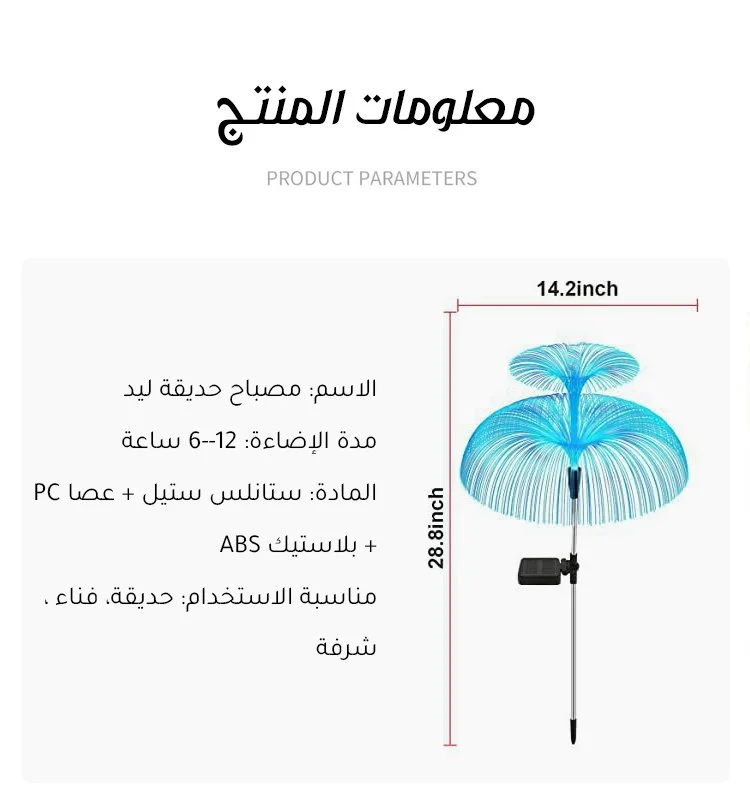 معلومات المنتج

PRODUCT PARAMETERS

الاسم: مصباح حديقة ليد

مدة الإضاءة: 12--6 ساعة

المادة: ستانلس ستيل + عصا PC + بلاستيك ABS

مناسبة الاستخدام: حديقة، فناء ، شرفة

14.2inch

28.8inch